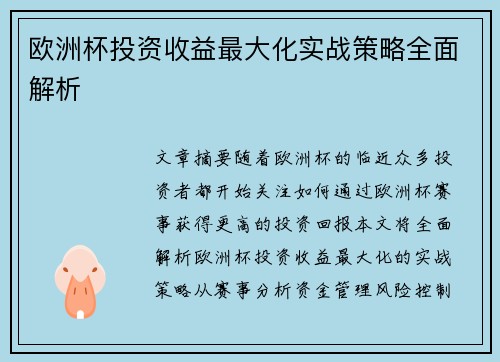 欧洲杯投资收益最大化实战策略全面解析

文章摘要随着欧洲杯的临近众多投资者都开始关注如何通过欧洲杯赛事获得更高的投资回报本文将全面解析欧洲杯投资收益最大化的实战策略从赛事分析资金管理风险控制